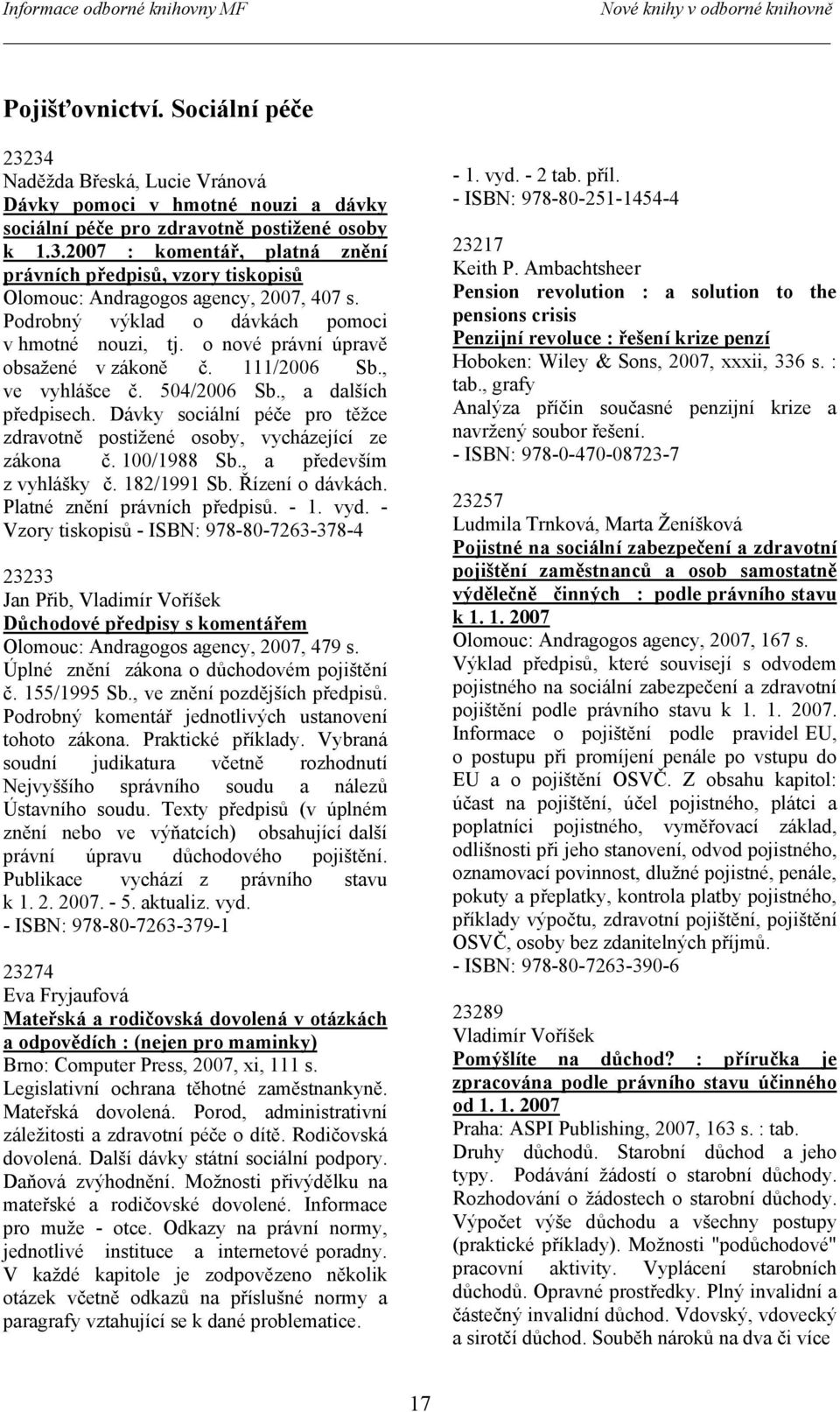 Informace odborné knihovny MF

Nové knihy v odborné knihovně

Pojišťovnictví. Sociální péče

23234
Naděžda Břeská, Lucie Vránová
Dávky pomoci v hmotné nouzi a dávky sociální péče pro zdravotně postižené osoby k 1.3.2007 : komentář, platná znění právních předpisů, vzory tiskopisů
Olomouc: Andragogos agency, 2007, 407 s.
Podrobný výklad o dávkách pomoci v hmotné nouzi, tj. o nové právní úpravě obsažené v zákoně č. 111/2006 Sb., ve vyhlášce č. 504/2006 Sb., a dalších předpisech. Dávky sociální péče pro těžce zdravotně postižené osoby, vycházející ze zákona č. 100/1988 Sb., a především z vyhlášky č. 182/1991 Sb. Řízení o dávkách. Platné znění právních předpisů. - 1. vyd. - Vzory tiskopisů - ISBN: 978-80-7263-378-4

23233
Jan Přib, Vladimír Voříšek
Důchodové předpisy s komentářem
Olomouc: Andragogos agency, 2007, 479 s.
Úplné znění zákona o důchodovém pojištění č. 155/1995 Sb., ve znění pozdějších předpisů. Podrobný komentář jednotlivých ustanovení tohoto zákona. Praktické příklady. Vybraná soudní judikatura včetně rozhodnutí Nejvyššího správního soudu a nálezů Ústavního soudu. Texty předpisů (v úplném znění nebo ve výňatcích) obsahující další právní úpravu důchodového pojištění. Publikace vychází z právního stavu k 1. 2. 2007. - 5. aktualiz. vyd.
- ISBN: 978-80-7263-379-1

23274
Eva Fryjaufová
Mateřská a rodičovská dovolená v otázkách a odpovědích : (nejen pro maminky)
Brno: Computer Press, 2007, xi, 111 s.
Legislativní ochrana těhotné zaměstnankyně. Mateřská dovolená. Porod, administrativní záležitosti a zdravotní péče o dítě. Rodičovská dovolená. Další dávky státní sociální podpory. Daňová zvýhodnění. Možnosti přivýdělku na mateřské a rodičovské dovolené. Informace pro muže - otce. Odkazy na právní normy, jednotlivé instituce a internetové poradny. V každé kapitole je zodpovězeno několik otázek včetně odkazů na příslušné normy a paragrafy vztahující se k dané problematice.

- 1. vyd. - 2 tab. příl.
- ISBN: 978-80-251-1454-4

23217
Keith P. Ambachtsheer
Pension revolution : a solution to the pensions crisis
Penzijní revoluce : řešení krize penzí
Hoboken: Wiley & Sons, 2007, xxxii, 336 s. : tab., grafy
Analýza příčin současné penzijní krize a navržený soubor řešení.
- ISBN: 978-0-470-08723-7

23257
Ludmila Trnková, Marta Ženíšková
Pojistné na sociální zabezpečení a zdravotní pojištění zaměstnanců a osob samostatně výdělečně činných : podle právního stavu k 1. 1. 2007
Olomouc: Andragogos agency, 2007, 167 s.
Výklad předpisů, které souvisejí s odvodem pojistného na sociální zabezpečení a zdravotní pojištění podle právního stavu k 1. 1. 2007. Informace o pojištění podle pravidel EU, o postupu při promíjení penále po vstupu do EU a o pojištění OSVČ. Z obsahu kapitol: účast na pojištění, účel pojistného, plátci a poplatníci pojistného, vyměřovací základ, odlišnosti při jeho stanovení, odvod pojistného, oznamovací povinnost, dlužné pojistné, penále, pokuty a přeplatky, kontrola platby pojistného, příklady výpočtu, zdravotní pojištění, pojištění OSVČ, osoby bez zdanitelných příjmů.
- ISBN: 978-80-7263-390-6

23289
Vladimír Voříšek
Pomýšlíte na důchod? : příručka je zpracována podle právního stavu účinného od 1. 1. 2007
Praha: ASPI Publishing, 2007, 163 s. : tab.
Druhy důchodů. Starobní důchod a jeho typy. Podávání žádostí o starobní důchody. Rozhodování o žádostech o starobní důchody. Výpočet výše důchodu a všechny postupy (praktické příklady). Možnosti "podůchodové" pracovní aktivity. Vyplácení starobních důchodů. Opravné prostředky. Plný invalidní a částečný invalidní důchod. Vdovský, vdovecký a sirotčí důchod. Souběh nároků na dva či více

17